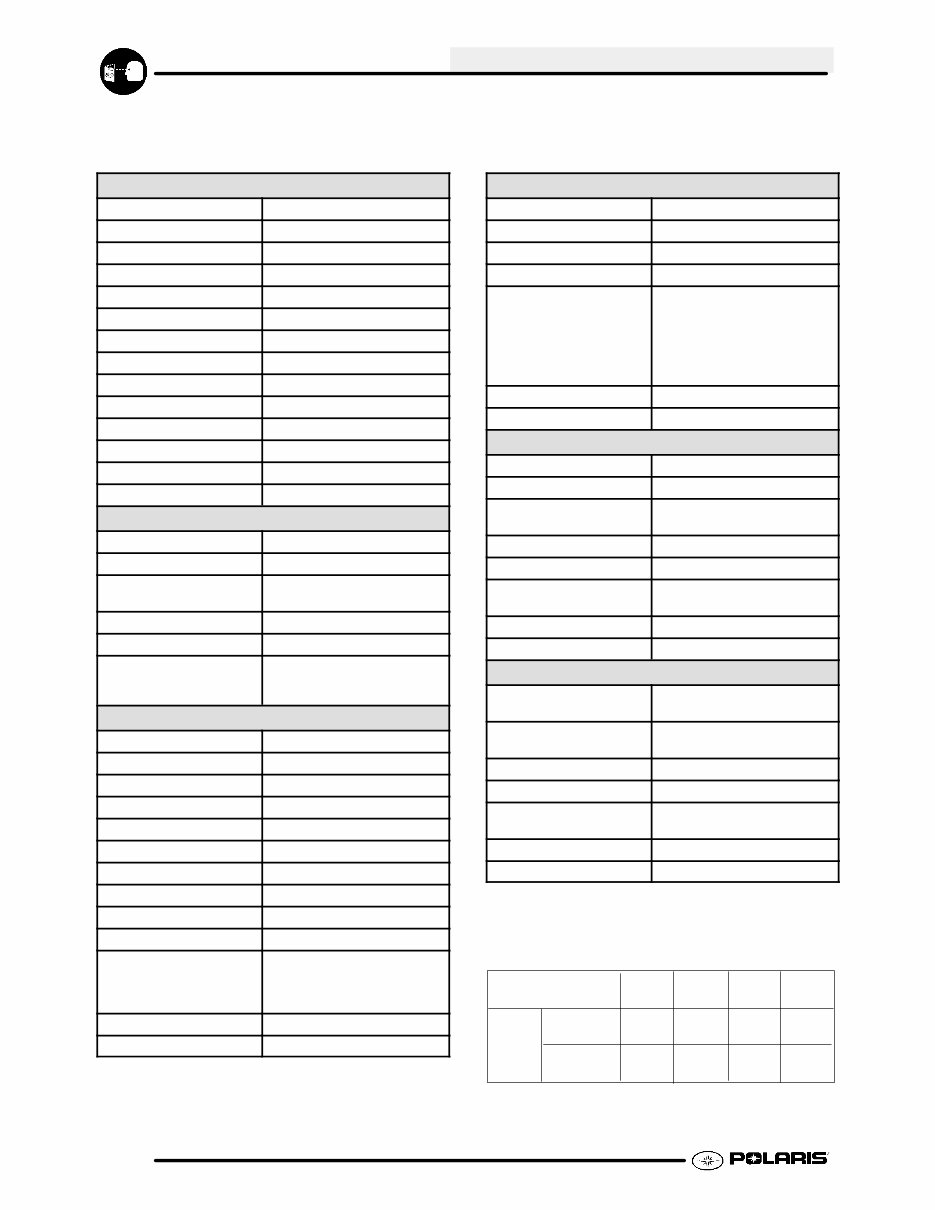 POLARIS